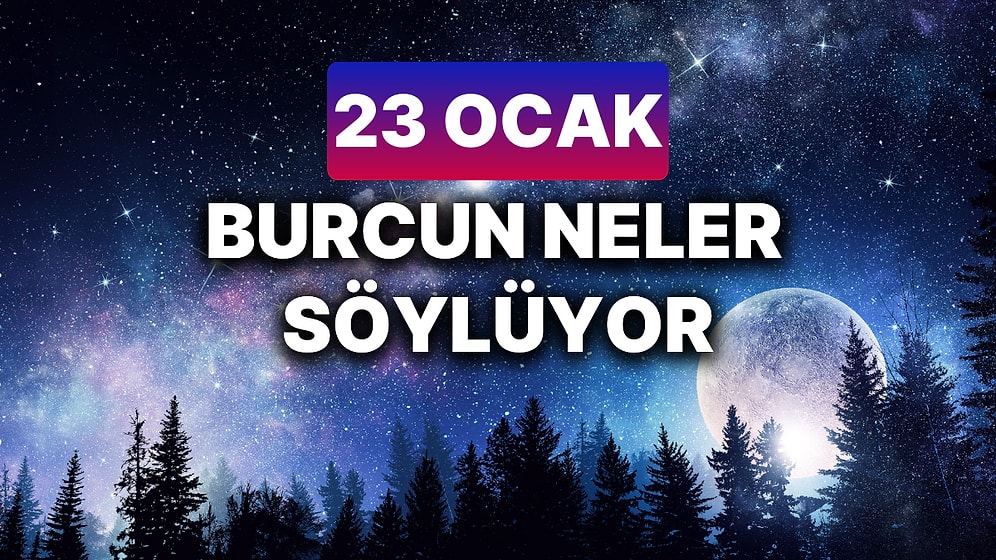 23 OCAK

BURCUN NELER SÖYLÜYOR